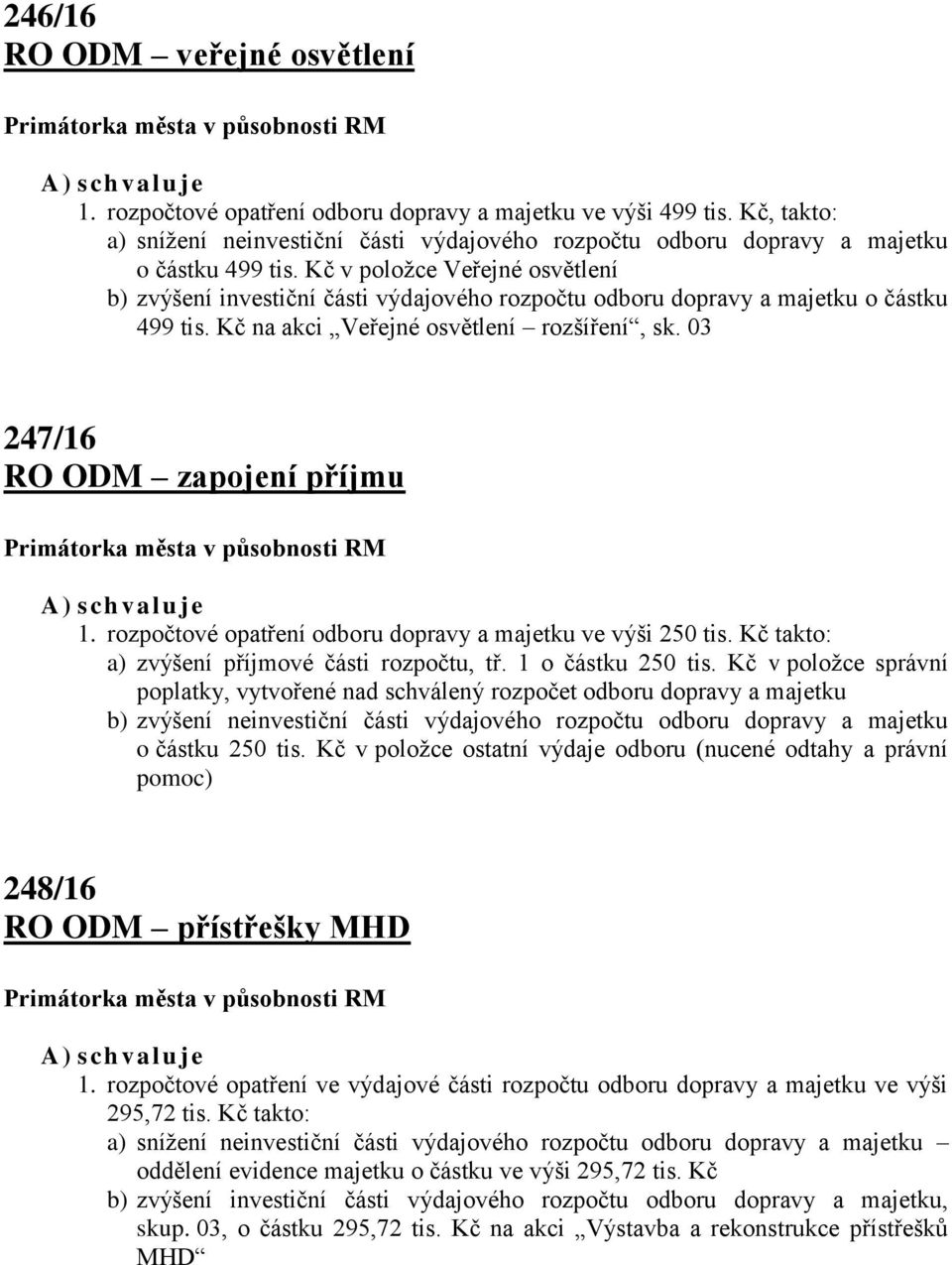 246/16
RO ODM – veřejné osvětlení

Primátorka města v působnosti RM

A) schvaluje
1. rozpočtové opatření odboru dopravy a majetku ve výši 499 tis. Kč, takto:
a) snížení neinvestiční části výdajového rozpočtu odboru dopravy a majetku o částku 499 tis. Kč v položce Veřejné osvětlení
b) zvýšení investiční části výdajového rozpočtu odboru dopravy a majetku o částku 499 tis. Kč na akci „Veřejné osvětlení – rozšíření“, sk. 03

247/16
RO ODM – zapojení příjmu

Primátorka města v působnosti RM

A) schvaluje
1. rozpočtové opatření odboru dopravy a majetku ve výši 250 tis. Kč takto:
a) zvýšení příjmové části rozpočtu, tř. 1 o částku 250 tis. Kč v položce správní poplatky, vytvořené nad schválený rozpočet odboru dopravy a majetku
b) zvýšení neinvestiční části výdajového rozpočtu odboru dopravy a majetku o částku 250 tis. Kč v položce ostatní výdaje odboru (nucené odtahy a právní pomoc)

248/16
RO ODM – přístřešky MHD

Primátorka města v působnosti RM

A) schvaluje
1. rozpočtové opatření ve výdajové části rozpočtu odboru dopravy a majetku ve výši 295,72 tis. Kč takto:
a) snížení neinvestiční části výdajového rozpočtu odboru dopravy a majetku – oddělení evidence majetku o částku ve výši 295,72 tis. Kč
b) zvýšení investiční části výdajového rozpočtu odboru dopravy a majetku, skup. 03, o částku 295,72 tis. Kč na akci „Výstavba a rekonstrukce přístřešků MHD“